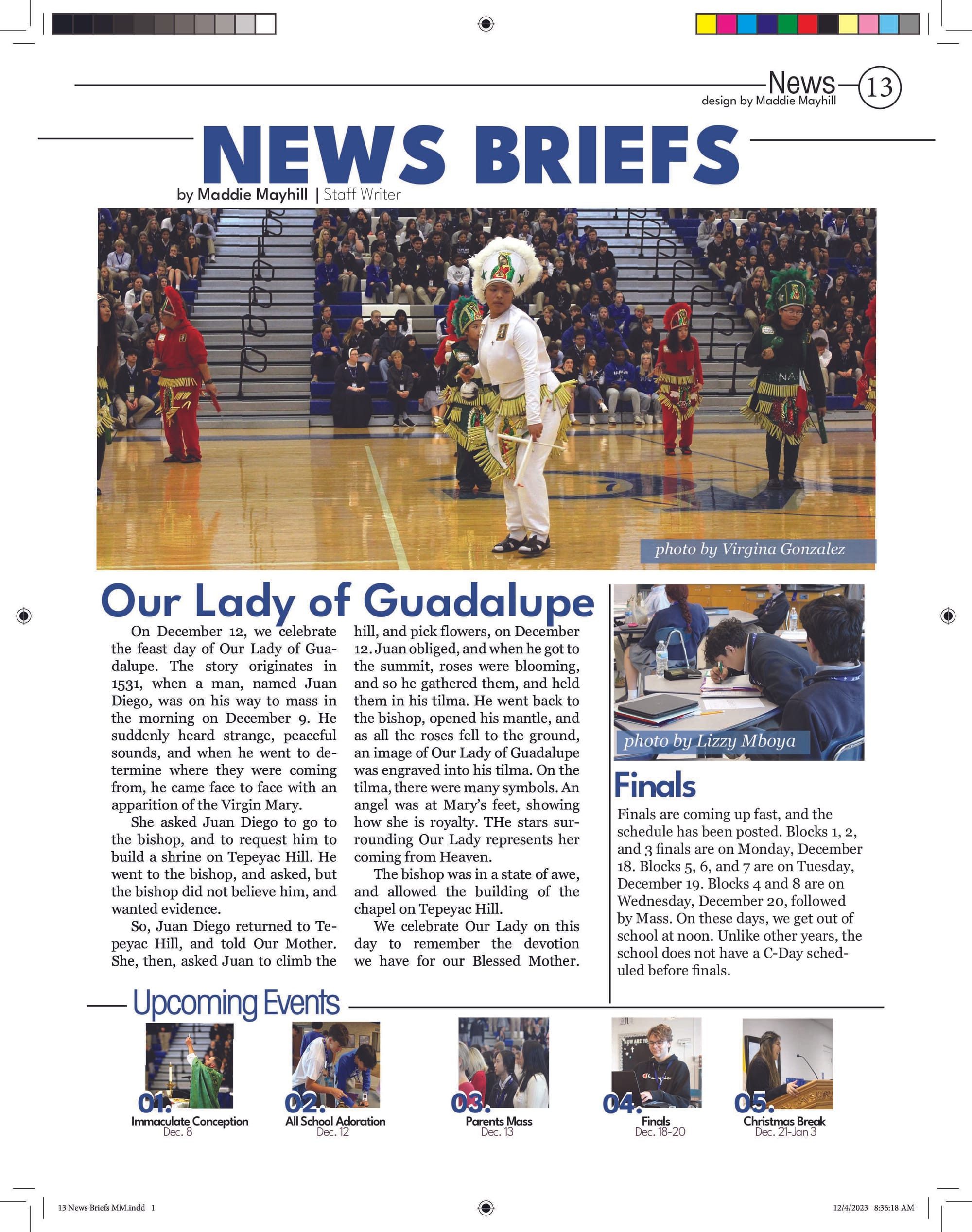 News 13
design by Maddie Mayhill

NEWS BRIEFS
by Maddie Mayhill | Staff Writer

photo by Virgina Gonzalez

Our Lady of Guadalupe

On December 12, we celebrate the feast day of Our Lady of Guadalupe. The story originates in 1531, when a man, named Juan Diego, was on his way to mass in the morning on December 9. He suddenly heard strange, peaceful sounds, and when he went to determine where they were coming from, he came face to face with an apparition of the Virgin Mary.

She asked Juan Diego to go to the bishop, and to request him to build a shrine on Tepeyac Hill. He went to the bishop, and asked, but the bishop did not believe him, and wanted evidence.

So, Juan Diego returned to Tepeyac Hill, and told Our Mother. She, then, asked Juan to climb the hill, and pick flowers, on December 12. Juan obliged, and when he got to the summit, roses were blooming, and so he gathered them, and held them in his tilma. He went back to the bishop, opened his mantle, and as all the roses fell to the ground, an image of Our Lady of Guadalupe was engraved into his tilma. On the tilma, there were many symbols. An angel was at Mary's feet, showing how she is royalty. THe stars surrounding Our Lady represents her coming from Heaven.

The bishop was in a state of awe, and allowed the building of the chapel on Tepeyac Hill.

We celebrate Our Lady on this day to remember the devotion we have for our Blessed Mother.

photo by Lizzy Mboya

Finals

Finals are coming up fast, and the schedule has been posted. Blocks 1, 2, and 3 finals are on Monday, December 18. Blocks 5, 6, and 7 are on Tuesday, December 19. Blocks 4 and 8 are on Wednesday, December 20, followed by Mass. On these days, we get out of school at noon. Unlike other years, the school does not have a C-Day scheduled before finals.

Upcoming Events

01. Immaculate Conception Dec. 8
02. All School Adoration Dec. 12
03. Parents Mass Dec. 13
04. Finals Dec. 18-20
05. Christmas Break Dec. 21-Jan 3

13 News Briefs MM.indd 1
12/4/2023 8:36:18 AM